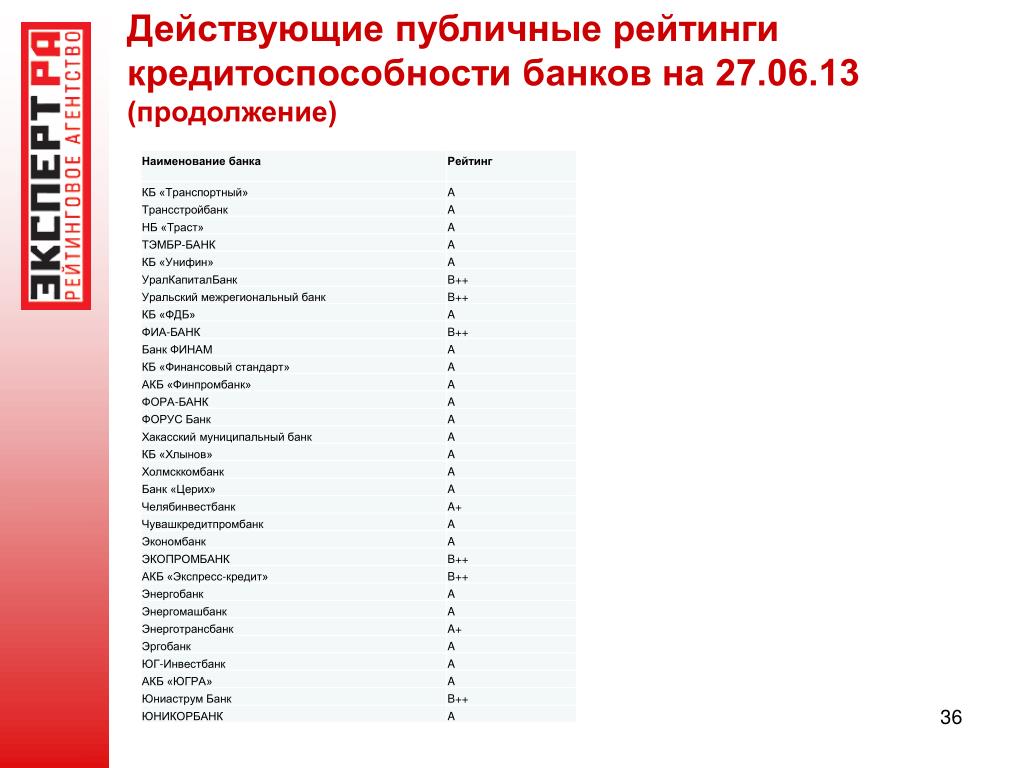 ЭКСПЕРТ РА
РЕЙТИНГОВОЕ АГЕНТСТВО

Действующие публичные рейтинги кредитоспособности банков на 27.06.13
(продолжение)

| Наименование банка | Рейтинг |
|---|---|
| КБ «Транспортный» | A |
| Трансстройбанк | A |
| НБ «Траст» | A |
| ТЭМБР-БАНК | A |
| КБ «Унифин» | A |
| УралКапиталБанк | B++ |
| Уральский межрегиональный банк | B++ |
| КБ «ФДБ» | A |
| ФИА-БАНК | B++ |
| Банк ФИНАМ | A |
| КБ «Финансовый стандарт» | A |
| АКБ «Финпромбанк» | A |
| ФОРА-БАНК | A |
| ФОРУС Банк | A |
| Хакасский муниципальный банк | A |
| КБ «Хлынов» | A |
| Холмсккомбанк | A |
| Банк «Церих» | A |
| Челябинвестбанк | A+ |
| Чувашкредитпромбанк | A |
| Экономбанк | A |
| ЭКОПРОМБАНК | B++ |
| АКБ «Экспресс-кредит» | B++ |
| Энергобанк | A |
| Энергомашбанк | A |
| Энерготрансбанк | A+ |
| Эргобанк | A |
| ЮГ-Инвестбанк | A |
| АКБ «ЮГРА» | A |
| Юниаструм Банк | B++ |
| ЮНИКОРБАНК | A |

36